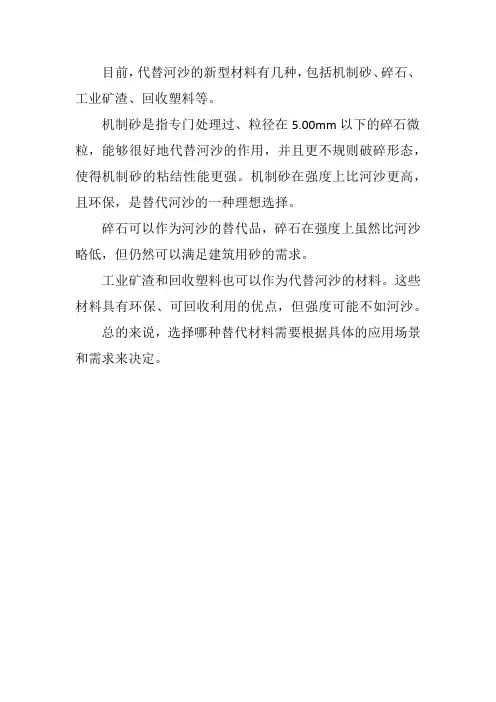 目前，代替河沙的新型材料有几种，包括机制砂、碎石、工业矿渣、回收塑料等。

机制砂是指专门处理过、粒径在 5.00mm 以下的碎石微粒，能够很好地代替河沙的作用，并且更不规则破碎形态，使得机制砂的粘结性能更强。机制砂在强度上比河沙更高，且环保，是替代河沙的一种理想选择。

碎石可以作为河沙的替代品，碎石在强度上虽然比河沙略低，但仍然可以满足建筑用砂的需求。

工业矿渣和回收塑料也可以作为代替河沙的材料。这些材料具有环保、可回收利用的优点，但强度可能不如河沙。

总的来说，选择哪种替代材料需要根据具体的应用场景和需求来决定。